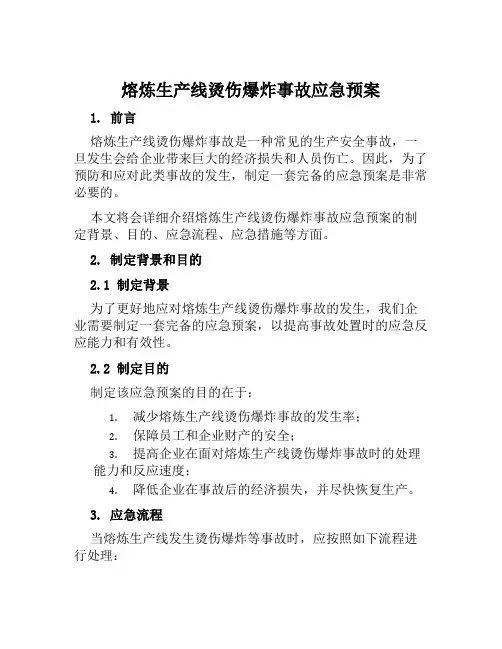 熔炼生产线烫伤爆炸事故应急预案

1. 前言

熔炼生产线烫伤爆炸事故是一种常见的生产安全事故，一旦发生会给企业带来巨大的经济损失和人员伤亡。因此，为了预防和应对此类事故的发生，制定一套完备的应急预案是非常必要的。

本文将会详细介绍熔炼生产线烫伤爆炸事故应急预案的制定背景、目的、应急流程、应急措施等方面。

2. 制定背景和目的

2.1 制定背景

为了更好地应对熔炼生产线烫伤爆炸事故的发生，我们企业需要制定一套完备的应急预案，以提高事故处置时的应急反应能力和有效性。

2.2 制定目的

制定该应急预案的目的在于：

1. 减少熔炼生产线烫伤爆炸事故的发生率；
2. 保障员工和企业财产的安全；
3. 提高企业在面对熔炼生产线烫伤爆炸事故时的处理能力和反应速度；
4. 降低企业在事故后的经济损失，并尽快恢复生产。

3. 应急流程

当熔炼生产线发生烫伤爆炸等事故时，应按照如下流程进行处理：